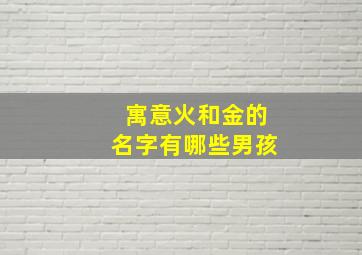 寓意火和金的
名字有哪些男孩